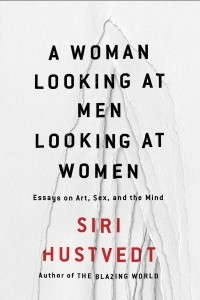 A WOMAN LOOKING AT MEN LOOKING AT WOMEN

Essays on Art, Sex, and the Mind

SIRI HUSTVEDT

Author of THE BLAZING WORLD